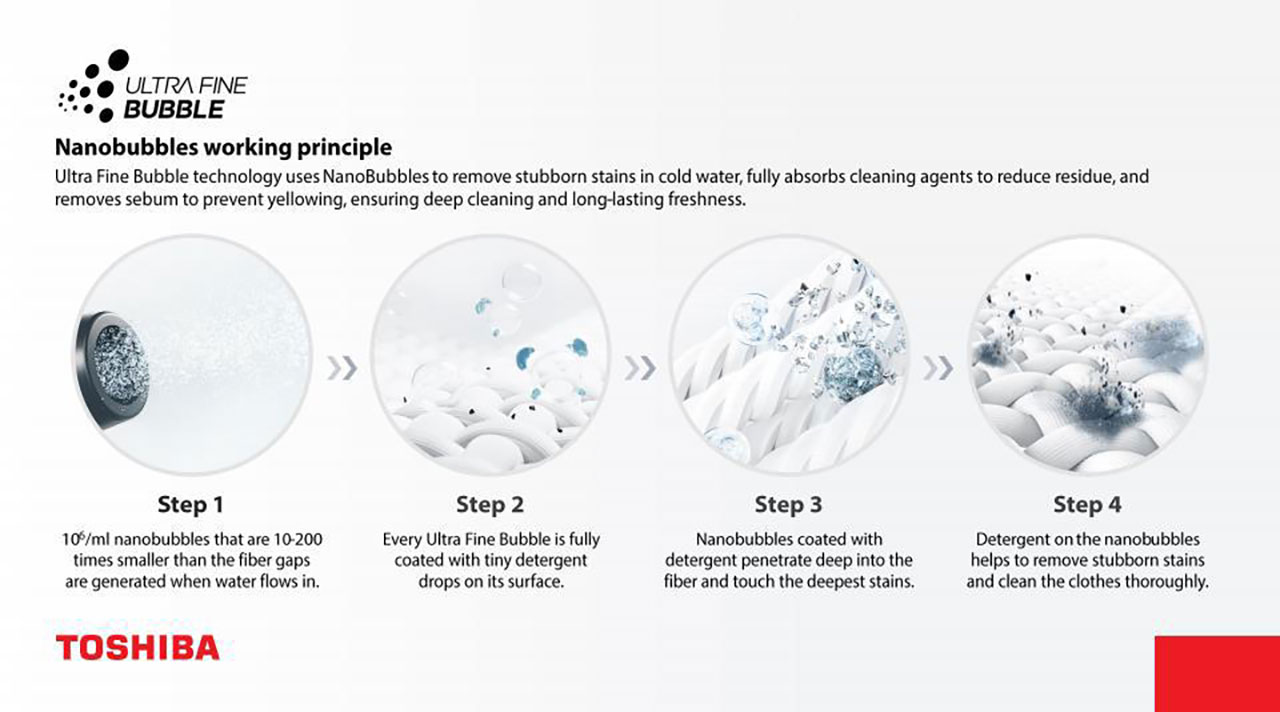 ULTRA FINE
BUBBLE

Nanobubbles working principle

Ultra Fine Bubble technology uses NanoBubbles to remove stubborn stains in cold water, fully absorbs cleaning agents to reduce residue, and removes sebum to prevent yellowing, ensuring deep cleaning and long-lasting freshness.

Step 1

$10^6$/ml nanobubbles that are 10-200 times smaller than the fiber gaps are generated when water flows in.

Step 2

Every Ultra Fine Bubble is fully coated with tiny detergent drops on its surface.

Step 3

Nanobubbles coated with detergent penetrate deep into the fiber and touch the deepest stains.

Step 4

Detergent on the nanobubbles helps to remove stubborn stains and clean the clothes thoroughly.

TOSHIBA